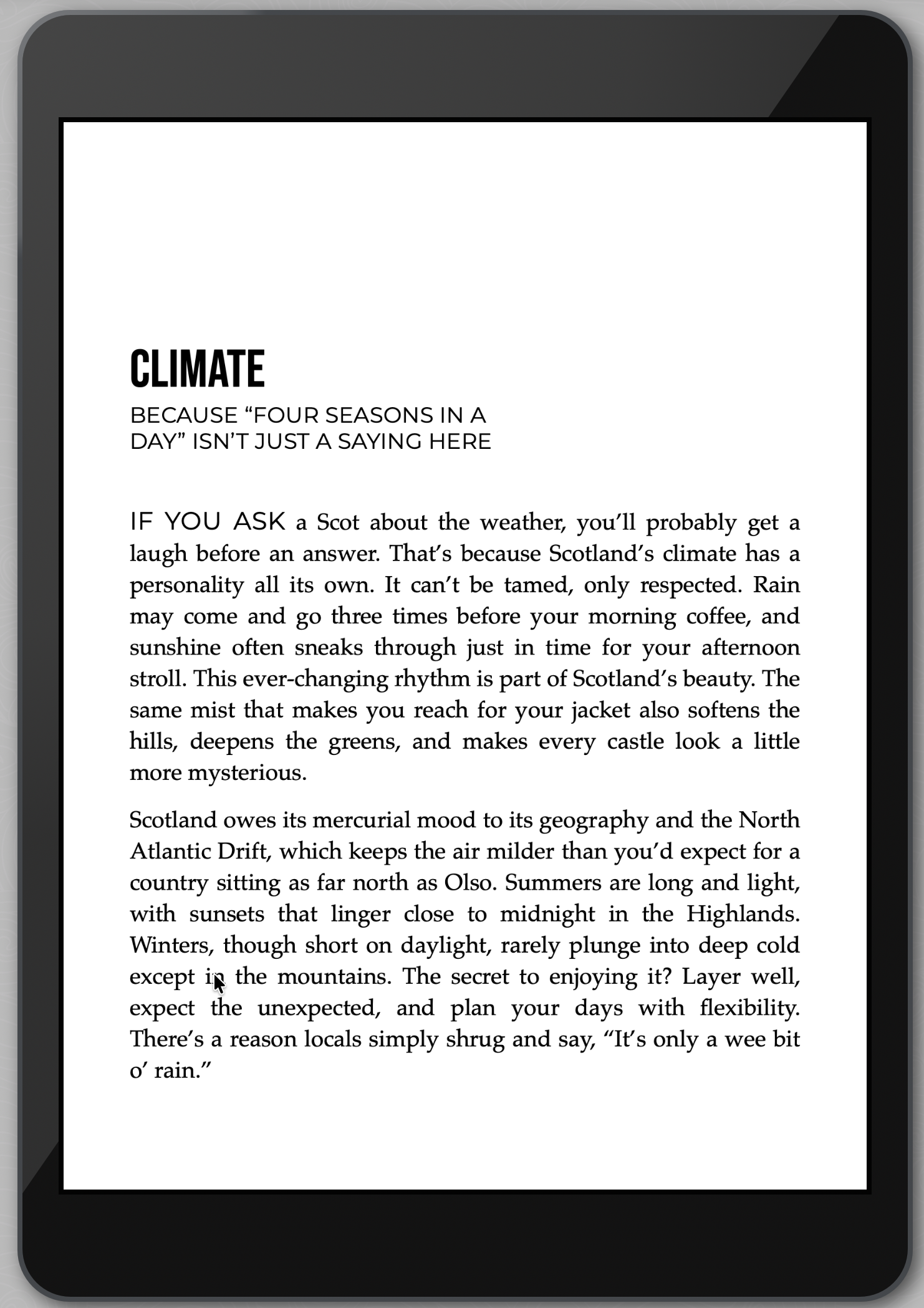 CLIMATE

BECAUSE “FOUR SEASONS IN A DAY” ISN’T JUST A SAYING HERE

IF YOU ASK a Scot about the weather, you’ll probably get a laugh before an answer. That’s because Scotland’s climate has a personality all its own. It can’t be tamed, only respected. Rain may come and go three times before your morning coffee, and sunshine often sneaks through just in time for your afternoon stroll. This ever-changing rhythm is part of Scotland’s beauty. The same mist that makes you reach for your jacket also softens the hills, deepens the greens, and makes every castle look a little more mysterious.

Scotland owes its mercurial mood to its geography and the North Atlantic Drift, which keeps the air milder than you’d expect for a country sitting as far north as Olso. Summers are long and light, with sunsets that linger close to midnight in the Highlands. Winters, though short on daylight, rarely plunge into deep cold except in the mountains. The secret to enjoying it? Layer well, expect the unexpected, and plan your days with flexibility. There’s a reason locals simply shrug and say, “It’s only a wee bit o’ rain.”